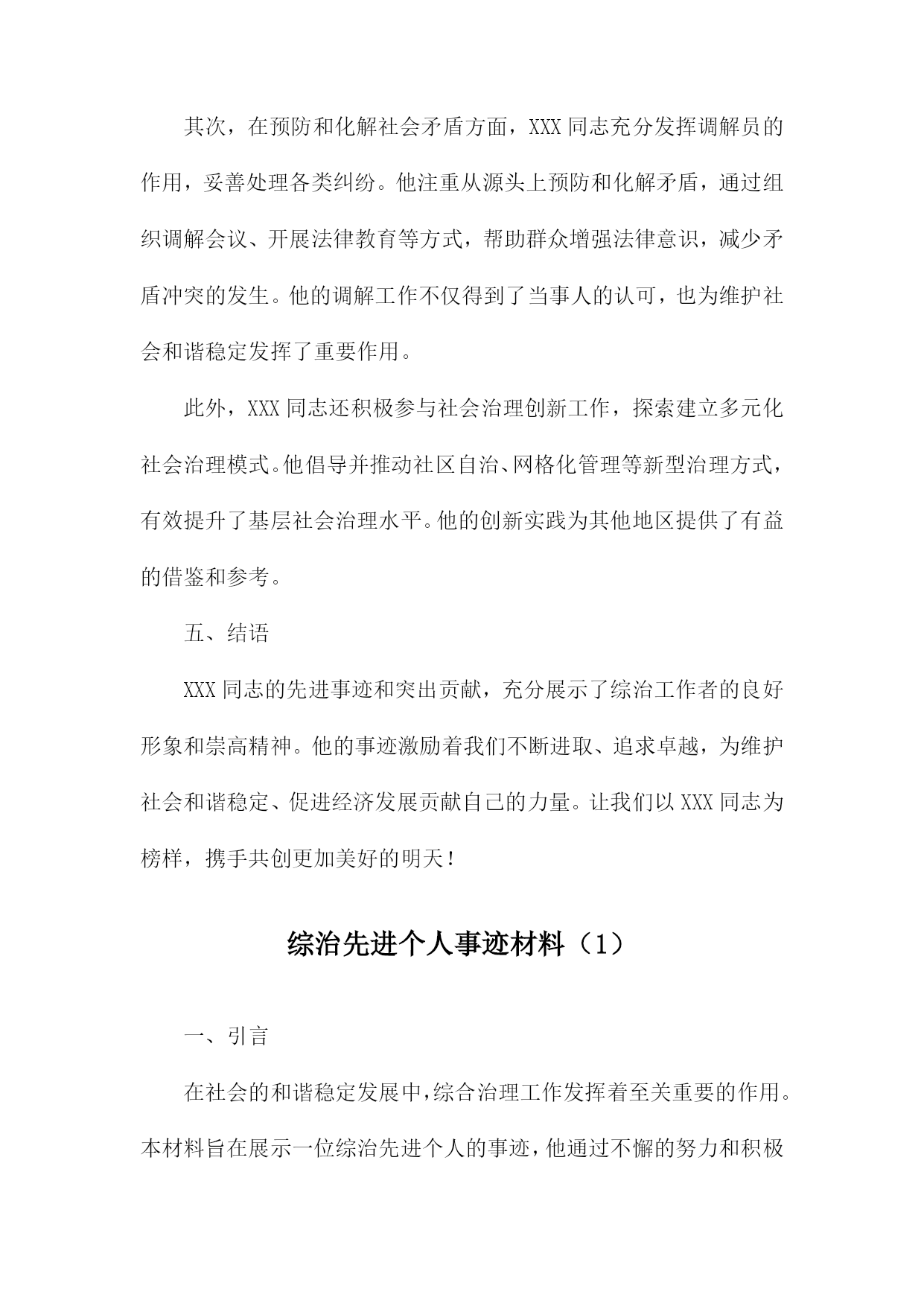 其次，在预防和化解社会矛盾方面，XXX 同志充分发挥调解员的作用，妥善处理各类纠纷。他注重从源头上预防和化解矛盾，通过组织调解会议、开展法律教育等方式，帮助群众增强法律意识，减少矛盾冲突的发生。他的调解工作不仅得到了当事人的认可，也为维护社会和谐稳定发挥了重要作用。

此外，XXX 同志还积极参与社会治理创新工作，探索建立多元化社会治理模式。他倡导并推动社区自治、网格化管理等新型治理方式，有效提升了基层社会治理水平。他的创新实践为其他地区提供了有益的借鉴和参考。

五、结语

XXX 同志的先进事迹和突出贡献，充分展示了综治工作者的良好形象和崇高精神。他的事迹激励着我们不断进取、追求卓越，为维护社会和谐稳定、促进经济发展贡献自己的力量。让我们以 XXX 同志为榜样，携手共创更加美好的明天！

综治先进个人事迹材料（1）

一、引言

在社会的和谐稳定发展中，综合治理工作发挥着至关重要的作用。本材料旨在展示一位综治先进个人的事迹，他通过不懈的努力和积极